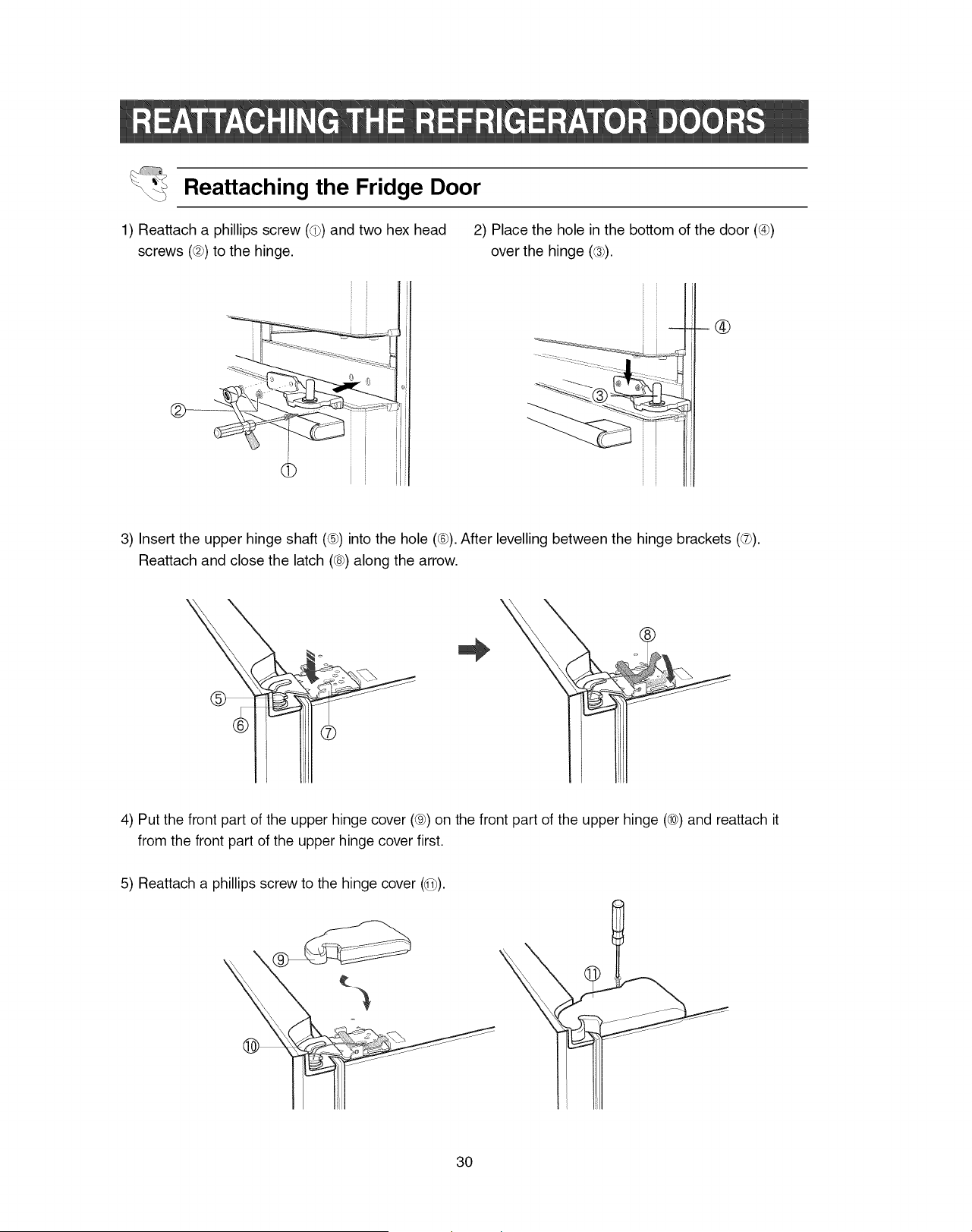 REATTACHING THE REFRIGERATOR DOORS

Reattaching the Fridge Door

1) Reattach a phillips screw (①) and two hex head screws (②) to the hinge.

②

①

2) Place the hole in the bottom of the door (④) over the hinge (③).

④

③

3) Insert the upper hinge shaft (⑤) into the hole (⑥). After levelling between the hinge brackets (⑦). Reattach and close the latch (⑧) along the arrow.

⑤

⑥

⑦

⑧

4) Put the front part of the upper hinge cover (⑨) on the front part of the upper hinge (⑩) and reattach it from the front part of the upper hinge cover first.

5) Reattach a phillips screw to the hinge cover (⑪).

⑨

⑩

⑪

30